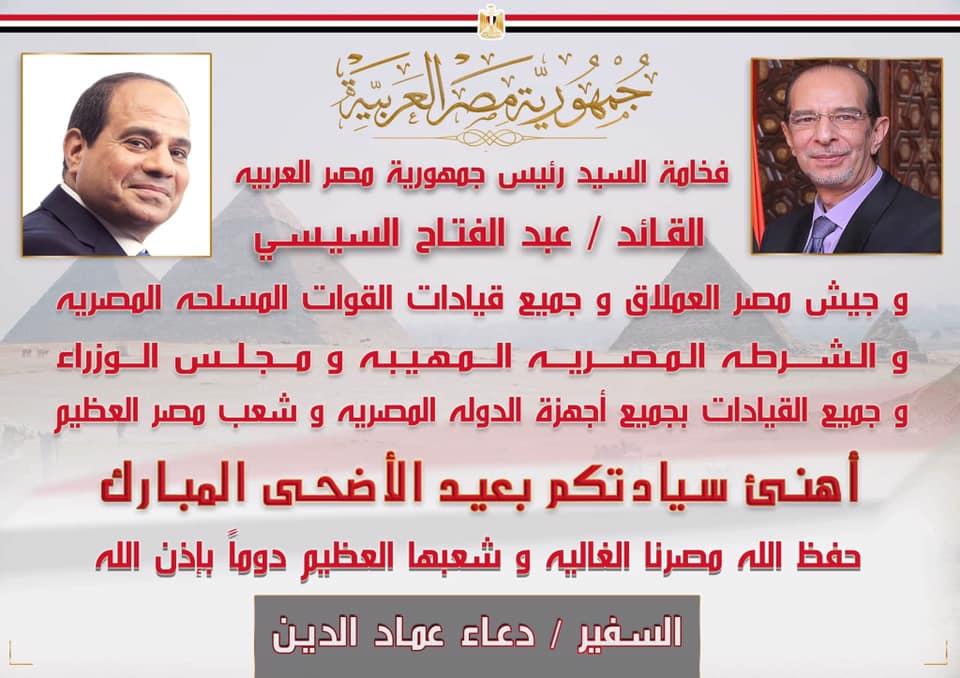 جمهورية مصر العربية

فخامة السيد رئيس جمهورية مصر العربيه

القائد / عبد الفتاح السيسي

و جيش مصر العملاق و جميع قيادات القوات المسلحه المصريه
و الشرطه المصريه المهيبه و مجلس الوزراء
و جميع القيادات بجميع أجهزة الدوله المصريه و شعب مصر العظيم

أهنئ سيادتكم بعيد الأضحى المبارك

حفظ الله مصرنا الغاليه و شعبها العظيم دوماً بإذن الله

السفير / دعاء عماد الدين